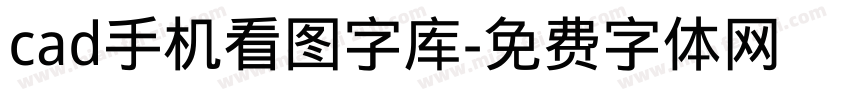 cad手机看图字库-免费字体网